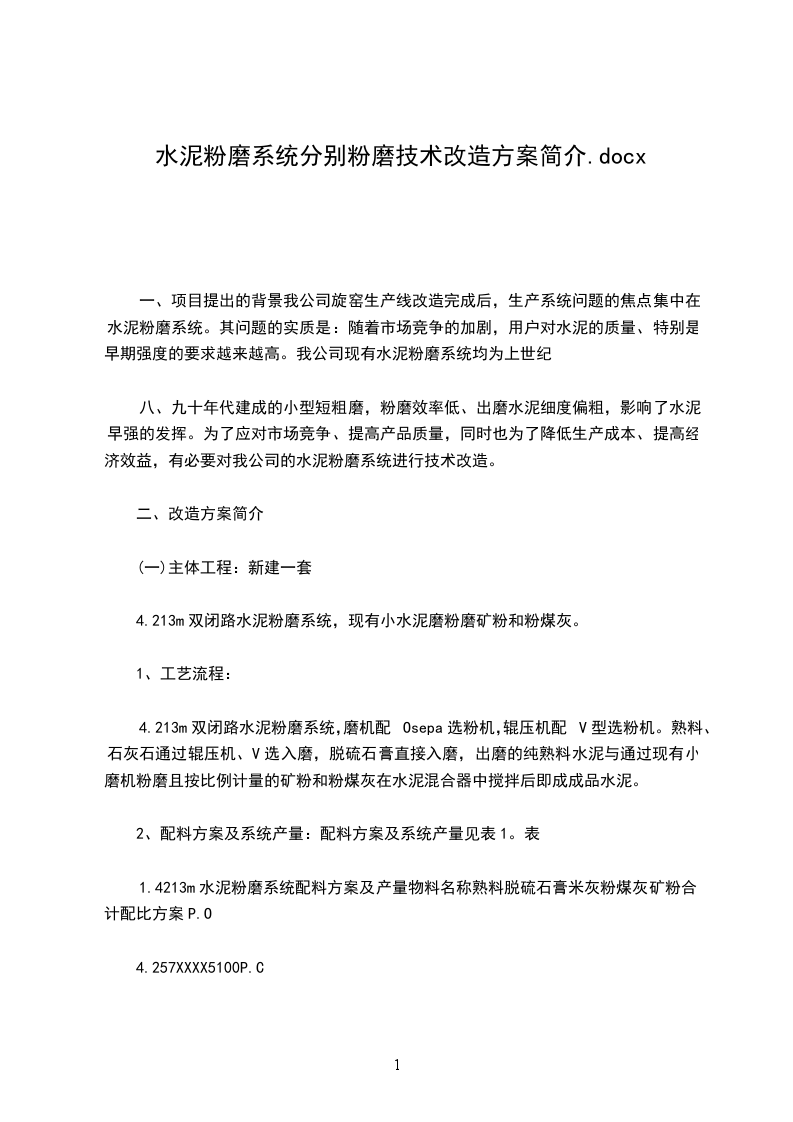 水泥粉磨系统分别粉磨技术改造方案简介.docx

一、项目提出的背景我公司旋窑生产线改造完成后，生产系统问题的焦点集中在水泥粉磨系统。其问题的实质是：随着市场竞争的加剧，用户对水泥的质量、特别是早期强度的要求越来越高。我公司现有水泥粉磨系统均为上世纪

八、九十年代建成的小型短粗磨，粉磨效率低、出磨水泥细度偏粗，影响了水泥早强的发挥。为了应对市场竞争、提高产品质量，同时也为了降低生产成本、提高经济效益，有必要对我公司的水泥粉磨系统进行技术改造。

二、改造方案简介

(一)主体工程：新建一套

4.213m 双闭路水泥粉磨系统，现有小水泥磨粉磨矿粉和粉煤灰。

1、工艺流程：

4.213m 双闭路水泥粉磨系统,磨机配 Osepa 选粉机,辊压机配 V 型选粉机。熟料、石灰石通过辊压机、V 选入磨，脱硫石膏直接入磨，出磨的纯熟料水泥与通过现有小磨机粉磨且按比例计量的矿粉和粉煤灰在水泥混合器中搅拌后即成成品水泥。

2、配料方案及系统产量：配料方案及系统产量见表 1。表

1.4213m 水泥粉磨系统配料方案及产量物料名称熟料脱硫石膏米灰粉煤灰矿粉合计配比方案 P.O

4.257XXXX5100P.C

1